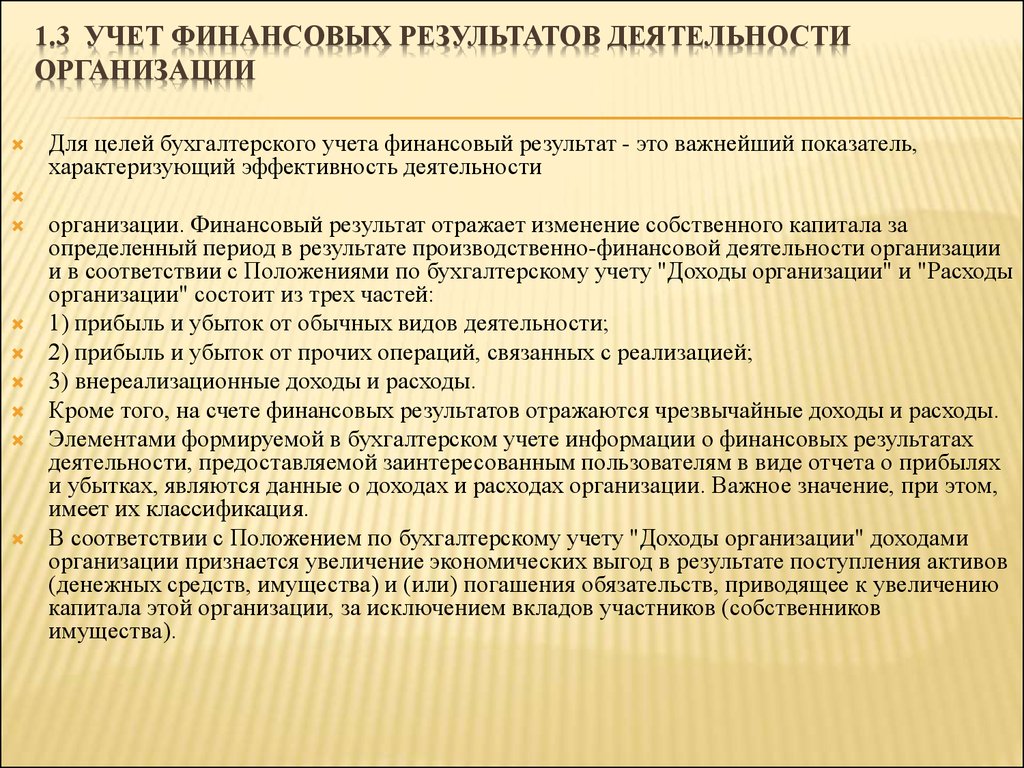 1.3 УЧЕТ ФИНАНСОВЫХ РЕЗУЛЬТАТОВ ДЕЯТЕЛЬНОСТИ ОРГАНИЗАЦИИ

Для целей бухгалтерского учета финансовый результат - это важнейший показатель, характеризующий эффективность деятельности

организации. Финансовый результат отражает изменение собственного капитала за определенный период в результате производственно-финансовой деятельности организации и в соответствии с Положениями по бухгалтерскому учету "Доходы организации" и "Расходы организации" состоит из трех частей:

1) прибыль и убыток от обычных видов деятельности;

2) прибыль и убыток от прочих операций, связанных с реализацией;

3) внереализационные доходы и расходы.

Кроме того, на счете финансовых результатов отражаются чрезвычайные доходы и расходы.

Элементами формируемой в бухгалтерском учете информации о финансовых результатах деятельности, предоставляемой заинтересованным пользователям в виде отчета о прибылях и убытках, являются данные о доходах и расходах организации. Важное значение, при этом, имеет их классификация.

В соответствии с Положением по бухгалтерскому учету "Доходы организации" доходами организации признается увеличение экономических выгод в результате поступления активов (денежных средств, имущества) и (или) погашения обязательств, приводящее к увеличению капитала этой организации, за исключением вкладов участников (собственников имущества).